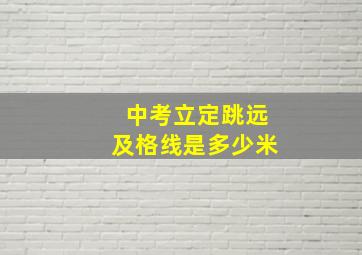 中考立定跳远
及格线是多少米